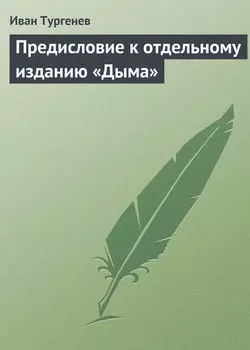 Иван Тургенев

Предисловие к отдельному изданию «Дыма»